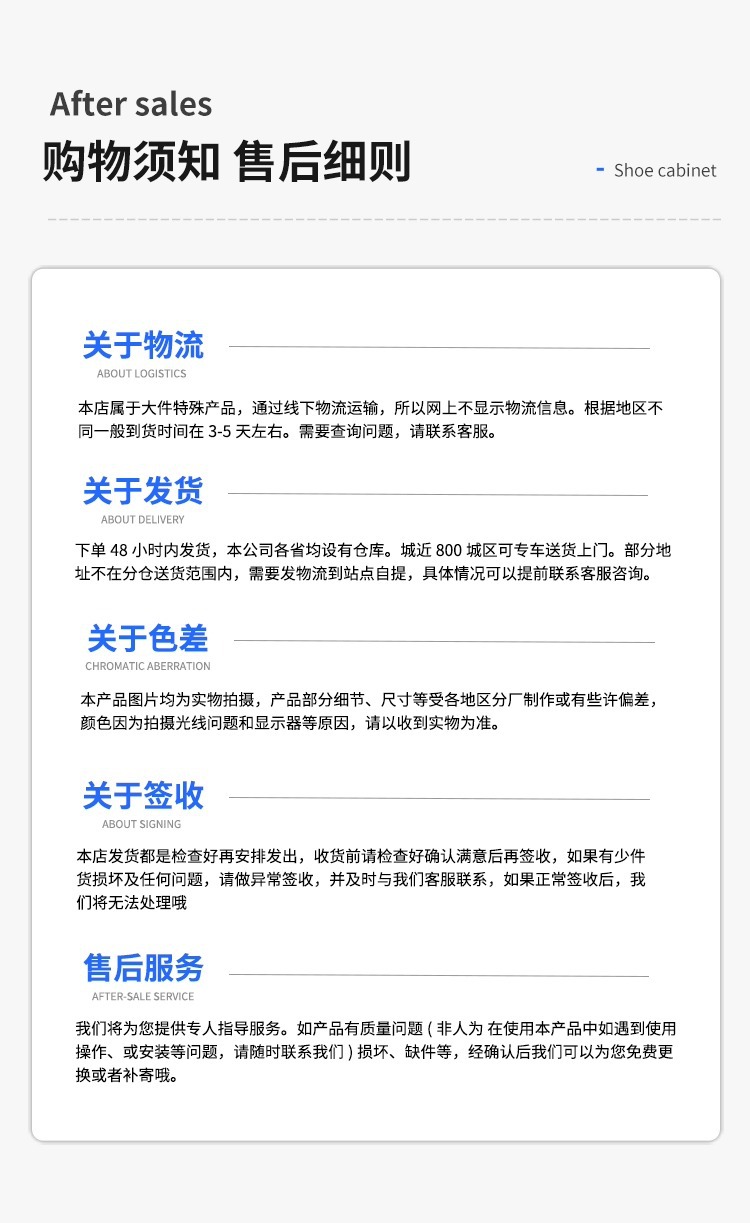 After sales

购物须知 售后细则

- Shoe cabinet

关于物流
ABOUT LOGISTICS

本店属于大件特殊产品，通过线下物流运输，所以网上不显示物流信息。根据地区不同一般到货时间在3-5天左右。需要查询问题，请联系客服。

关于发货
ABOUT DELIVERY

下单48小时内发货，本公司各省均设有仓库。城近800城区可专车送货上门。部分地址不在分仓送货范围内，需要发物流到站点自提，具体情况可以提前联系客服咨询。

关于色差
CHROMATIC ABERRATION

本产品图片均为实物拍摄，产品部分细节、尺寸等受各地区分厂制作或有些许偏差，颜色因为拍摄光线问题和显示器等原因，请以收到实物为准。

关于签收
ABOUT SIGNING

本店发货都是检查好再安排发出，收货前请检查好确认满意后再签收，如果有少件货损坏及任何问题，请做异常签收，并及时与我们客服联系，如果正常签收后，我们将无法处理哦

售后服务
AFTER-SALE SERVICE

我们将为您提供专人指导服务。如产品有质量问题(非人为 在使用本产品中如遇到使用操作、或安装等问题，请随时联系我们)损坏、缺件等，经确认后我们可以为您免费更换或者补寄哦。